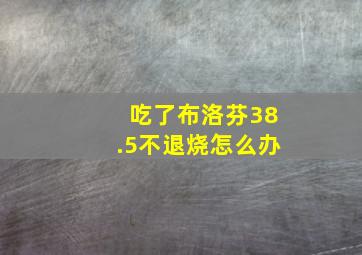 吃了布洛芬38.5不退烧怎么办